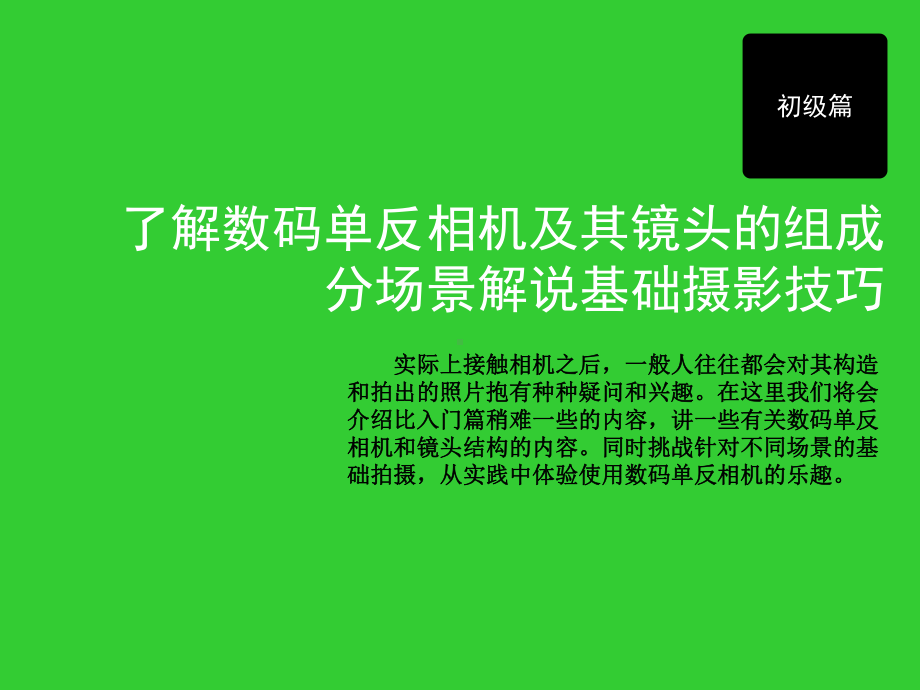 初级篇

了解数码单反相机及其镜头的组成
分场景解说基础摄影技巧

实际上接触相机之后，一般人往往都会对其构造和拍出的照片抱有种种疑问和兴趣。在这里我们将会介绍比入门篇稍难一些的内容，讲一些有关数码单反相机和镜头结构的内容。同时挑战针对不同场景的基础拍摄，从实践中体验使用数码单反相机的乐趣。